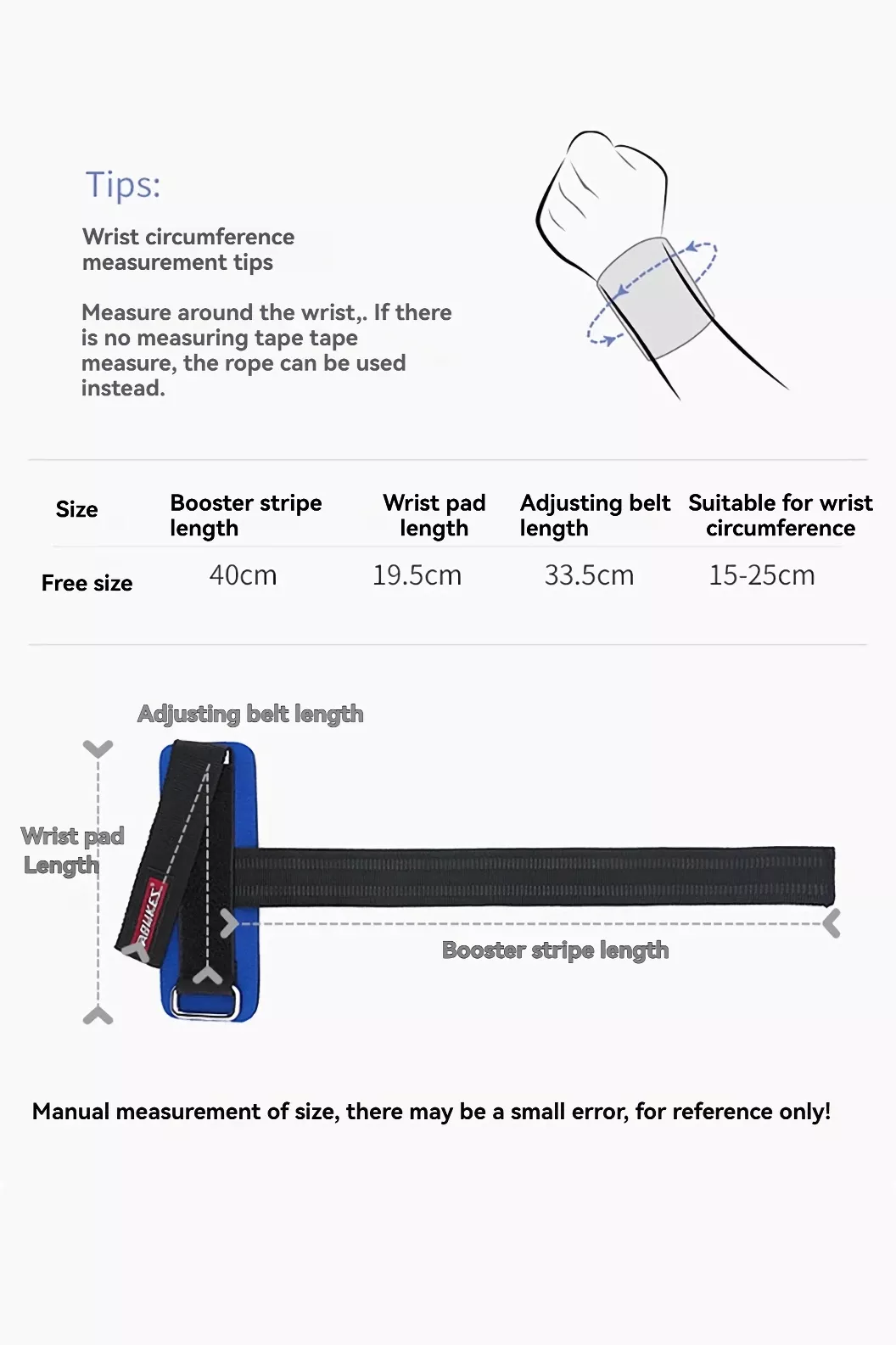 Tips:

Wrist circumference measurement tips

Measure around the wrist,. If there is no measuring tape tape measure, the rope can be used instead.

| Size | Booster stripe length | Wrist pad length | Adjusting belt length | Suitable for wrist circumference |
|---|---|---|---|---|
| Free size | 40cm | 19.5cm | 33.5cm | 15-25cm |

Adjusting belt length

Wrist pad Length

AOLIKES

Booster stripe length

Manual measurement of size, there may be a small error, for reference only!